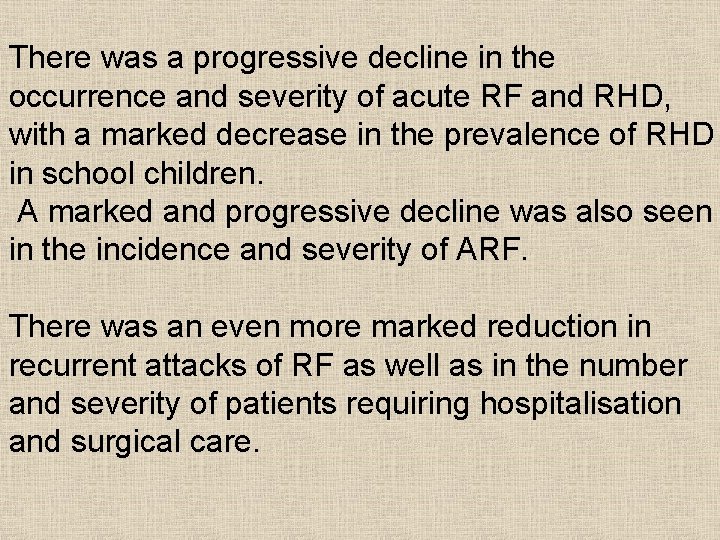 There was a progressive decline in the occurrence and severity of acute RF and RHD, with a marked decrease in the prevalence of RHD in school children.
A marked and progressive decline was also seen in the incidence and severity of ARF.

There was an even more marked reduction in recurrent attacks of RF as well as in the number and severity of patients requiring hospitalisation and surgical care.